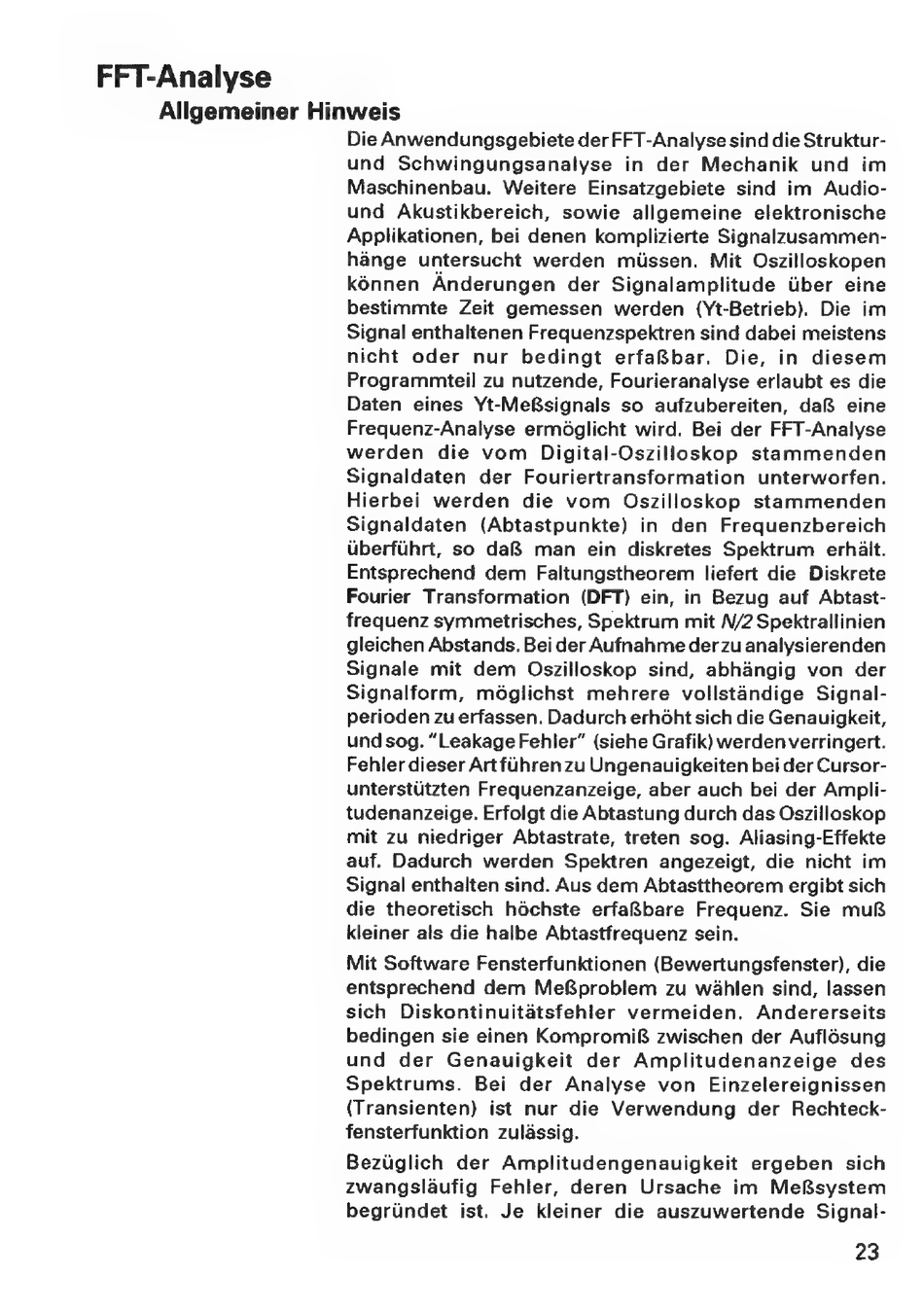 FFT-Analyse
Allgemeiner Hinweis

Die Anwendungsgebiete der FFT-Analyse sind die Struktur- und Schwingungsanalyse in der Mechanik und im Maschinenbau. Weitere Einsatzgebiete sind im Audio- und Akustikbereich, sowie allgemeine elektronische Applikationen, bei denen komplizierte Signalzusammenhänge untersucht werden müssen. Mit Oszilloskopen können Änderungen der Signalamplitude über eine bestimmte Zeit gemessen werden (Yt-Betrieb). Die im Signal enthaltenen Frequenzspektren sind dabei meistens nicht oder nur bedingt erfaßbar. Die, in diesem Programmteil zu nutzende, Fourieranalyse erlaubt es die Daten eines Yt-Meßsignals so aufzubereiten, daß eine Frequenz-Analyse ermöglicht wird. Bei der FFT-Analyse werden die vom Digital-Oszilloskop stammenden Signaldaten der Fouriertransformation unterworfen. Hierbei werden die vom Oszilloskop stammenden Signaldaten (Abtastpunkte) in den Frequenzbereich überführt, so daß man ein diskretes Spektrum erhält. Entsprechend dem Faltungstheorem liefert die Diskrete Fourier Transformation (DFT) ein, in Bezug auf Abtastfrequenz symmetrisches, Spektrum mit $N/2$ Spektrallinien gleichen Abstands. Bei der Aufnahme der zu analysierenden Signale mit dem Oszilloskop sind, abhängig von der Signalform, möglichst mehrere vollständige Signalperioden zu erfassen. Dadurch erhöht sich die Genauigkeit, und sog. "Leakage Fehler" (siehe Grafik) werden verringert. Fehler dieser Art führen zu Ungenauigkeiten bei der Cursorunterstützten Frequenzanzeige, aber auch bei der Amplitudenanzeige. Erfolgt die Abtastung durch das Oszilloskop mit zu niedriger Abtastrate, treten sog. Aliasing-Effekte auf. Dadurch werden Spektren angezeigt, die nicht im Signal enthalten sind. Aus dem Abtasttheorem ergibt sich die theoretisch höchste erfaßbare Frequenz. Sie muß kleiner als die halbe Abtastfrequenz sein.

Mit Software Fensterfunktionen (Bewertungsfenster), die entsprechend dem Meßproblem zu wählen sind, lassen sich Diskontinuitätsfehler vermeiden. Andererseits bedingen sie einen Kompromiß zwischen der Auflösung und der Genauigkeit der Amplitudenanzeige des Spektrums. Bei der Analyse von Einzelereignissen (Transienten) ist nur die Verwendung der Rechteckfensterfunktion zulässig.

Bezüglich der Amplitudengenauigkeit ergeben sich zwangsläufig Fehler, deren Ursache im Meßsystem begründet ist. Je kleiner die auszuwertende Signal-

23